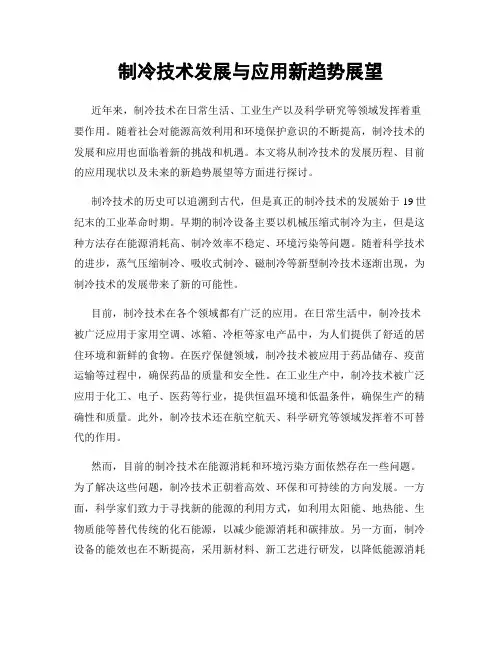 制冷技术发展与应用新趋势展望

近年来，制冷技术在日常生活、工业生产以及科学研究等领域发挥着重要作用。随着社会对能源高效利用和环境保护意识的不断提高，制冷技术的发展和应用也面临着新的挑战和机遇。本文将从制冷技术的发展历程、目前的应用现状以及未来的新趋势展望等方面进行探讨。

制冷技术的历史可以追溯到古代，但是真正的制冷技术的发展始于19世纪末的工业革命时期。早期的制冷设备主要以机械压缩式制冷为主，但是这种方法存在能源消耗高、制冷效率不稳定、环境污染等问题。随着科学技术的进步，蒸气压缩制冷、吸收式制冷、磁制冷等新型制冷技术逐渐出现，为制冷技术的发展带来了新的可能性。

目前，制冷技术在各个领域都有广泛的应用。在日常生活中，制冷技术被广泛应用于家用空调、冰箱、冷柜等家电产品中，为人们提供了舒适的居住环境和新鲜的食物。在医疗保健领域，制冷技术被应用于药品储存、疫苗运输等过程中，确保药品的质量和安全性。在工业生产中，制冷技术被广泛应用于化工、电子、医药等行业，提供恒温环境和低温条件，确保生产的精确性和质量。此外，制冷技术还在航空航天、科学研究等领域发挥着不可替代的作用。

然而，目前的制冷技术在能源消耗和环境污染方面依然存在一些问题。为了解决这些问题，制冷技术正朝着高效、环保和可持续的方向发展。一方面，科学家们致力于寻找新的能源的利用方式，如利用太阳能、地热能、生物质能等替代传统的化石能源，以减少能源消耗和碳排放。另一方面，制冷设备的能效也在不断提高，采用新材料、新工艺进行研发，以降低能源消耗